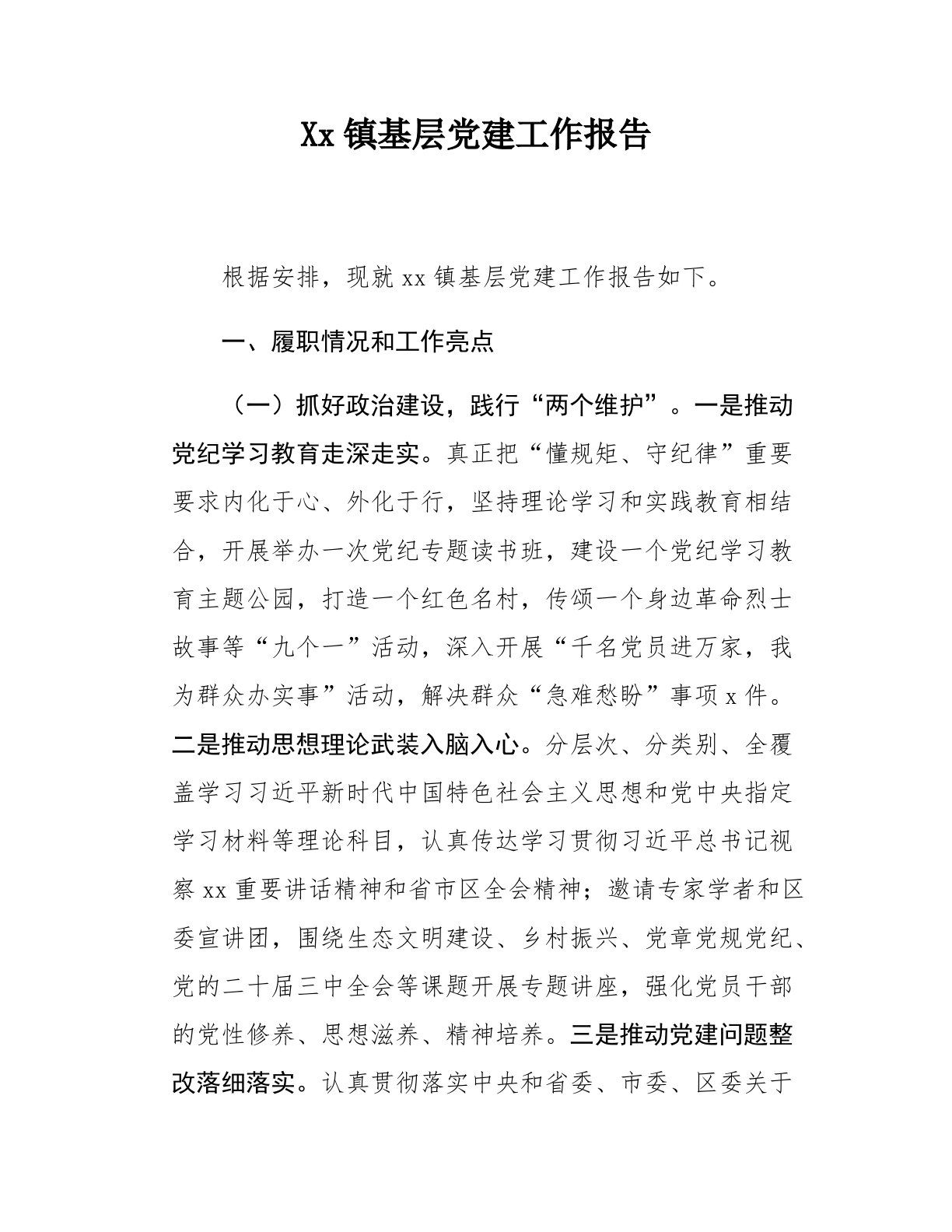 Xx 镇基层党建工作报告

根据安排，现就 xx 镇基层党建工作报告如下。

一、履职情况和工作亮点

（一）抓好政治建设，践行“两个维护”。一是推动党纪学习教育走深走实。真正把“懂规矩、守纪律”重要要求内化于心、外化于行，坚持理论学习和实践教育相结合，开展举办一次党纪专题读书班，建设一个党纪学习教育主题公园，打造一个红色名村，传颂一个身边革命烈士故事等“九个一”活动，深入开展“千名党员进万家，我为群众办实事”活动，解决群众“急难愁盼”事项 x 件。二是推动思想理论武装入脑入心。分层次、分类别、全覆盖学习习近平新时代中国特色社会主义思想和党中央指定学习材料等理论科目，认真传达学习贯彻习近平总书记视察 xx 重要讲话精神和省市区全会精神；邀请专家学者和区委宣讲团，围绕生态文明建设、乡村振兴、党章党规党纪、党的二十届三中全会等课题开展专题讲座，强化党员干部的党性修养、思想滋养、精神培养。三是推动党建问题整改落细落实。认真贯彻落实中央和省委、市委、区委关于